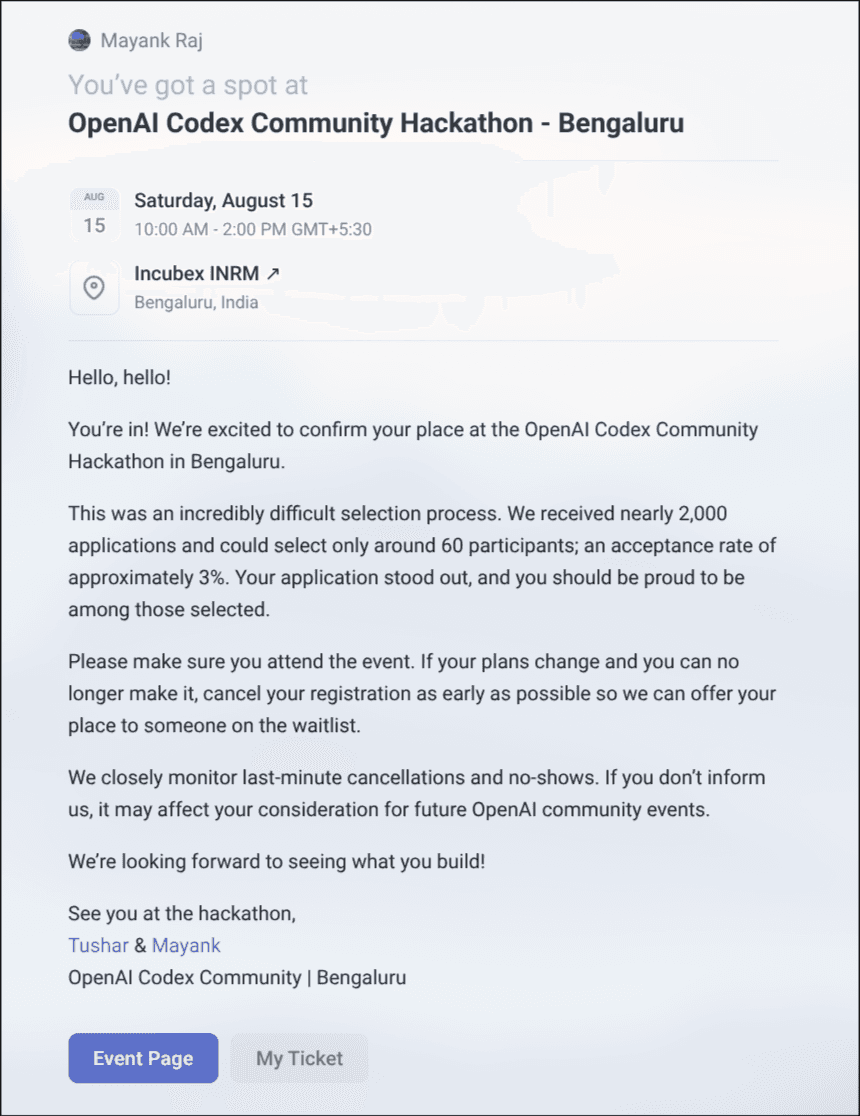 Mayank Raj

You've got a spot at
OpenAI Codex Community Hackathon - Bengaluru

AUG
15

Saturday, August 15
10:00 AM - 2:00 PM GMT+5:30

Incubex INRM ↗
Bengaluru, India

Hello, hello!

You're in! We're excited to confirm your place at the OpenAI Codex Community Hackathon in Bengaluru.

This was an incredibly difficult selection process. We received nearly 2,000 applications and could select only around 60 participants; an acceptance rate of approximately 3%. Your application stood out, and you should be proud to be among those selected.

Please make sure you attend the event. If your plans change and you can no longer make it, cancel your registration as early as possible so we can offer your place to someone on the waitlist.

We closely monitor last-minute cancellations and no-shows. If you don't inform us, it may affect your consideration for future OpenAI community events.

We're looking forward to seeing what you build!

See you at the hackathon,
Tushar & Mayank
OpenAI Codex Community | Bengaluru

Event Page
My Ticket